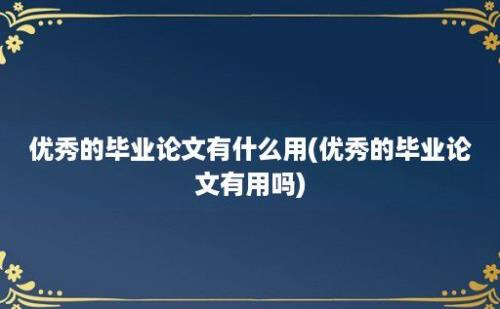 优秀的毕业论文有什么用(优秀的毕业论文有用吗)